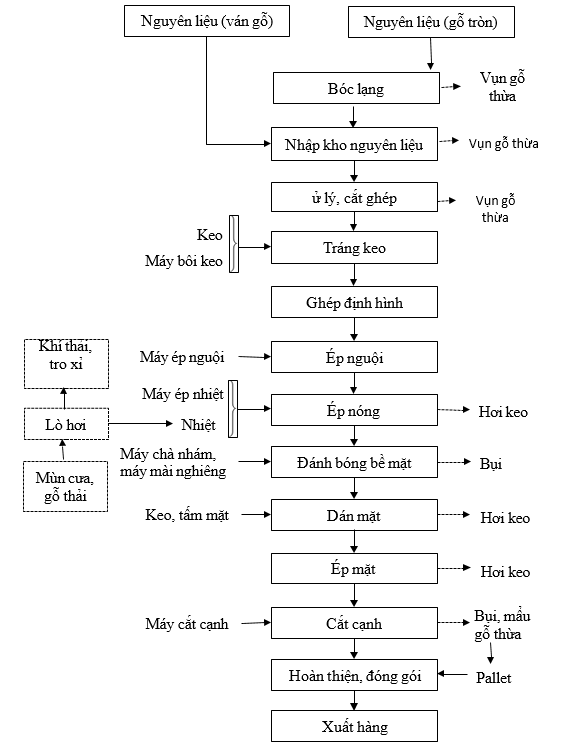 Nguyên liệu (ván gỗ)

Nguyên liệu (gỗ tròn)

Bóc lạng

Vụn gỗ thừa

Nhập kho nguyên liệu

Vụn gỗ thừa

ử lý, cắt ghép

Vụn gỗ thừa

Keo

Máy bôi keo

Tráng keo

Ghép định hình

Khí thải, tro xỉ

Máy ép nguội

Ép nguội

Máy ép nhiệt

Lò hơi

Nhiệt

Ép nóng

Hơi keo

Mùn cưa, gỗ thải

Máy chà nhám, máy mài nghiêng

Đánh bóng bề mặt

Bụi

Keo, tấm mặt

Dán mặt

Hơi keo

Ép mặt

Hơi keo

Máy cắt cạnh

Cắt cạnh

Bụi, mẩu gỗ thừa

Hoàn thiện, đóng gói

Pallet

Xuất hàng